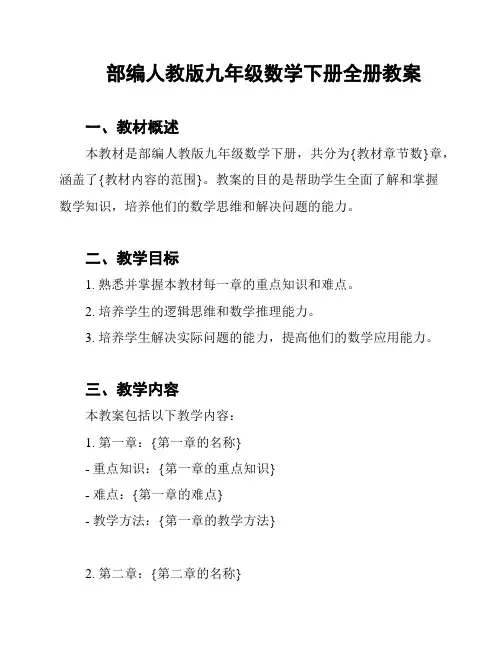 部编人教版九年级数学下册全册教案

一、教材概述

本教材是部编人教版九年级数学下册，共分为{教材章节数}章，涵盖了{教材内容的范围}。教案的目的是帮助学生全面了解和掌握数学知识，培养他们的数学思维和解决问题的能力。

二、教学目标

1. 熟悉并掌握本教材每一章的重点知识和难点。

2. 培养学生的逻辑思维和数学推理能力。

3. 培养学生解决实际问题的能力，提高他们的数学应用能力。

三、教学内容

本教案包括以下教学内容：

1. 第一章：{第一章的名称}

- 重点知识：{第一章的重点知识}

- 难点：{第一章的难点}

- 教学方法：{第一章的教学方法}

2. 第二章：{第二章的名称}